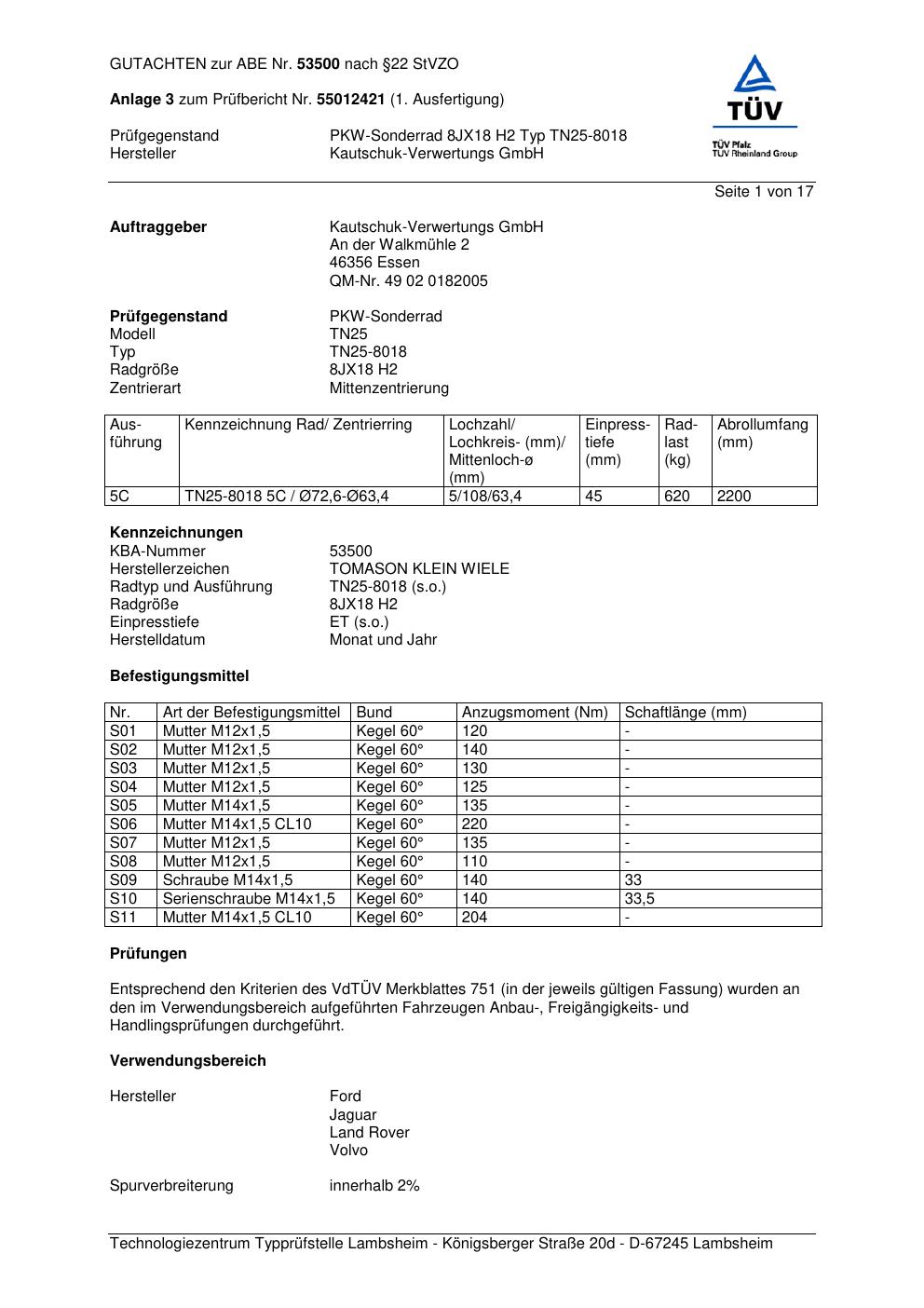 GUTACHTEN zur ABE Nr. 53500 nach §22 StVZO

Anlage 3 zum Prüfbericht Nr. 55012421 (1. Ausfertigung)

Prüfgegenstand PKW-Sonderrad 8JX18 H2 Typ TN25-8018
Hersteller Kautschuk-Verwertungs GmbH

TÜV
TÜV Pfalz
TÜV Rheinland Group

Seite 1 von 17

Auftraggeber
Kautschuk-Verwertungs GmbH
An der Walkmühle 2
46356 Essen
QM-Nr. 49 02 0182005

Prüfgegenstand PKW-Sonderrad
Modell TN25
Typ TN25-8018
Radgröße 8JX18 H2
Zentrierart Mittenzentrierung

| Ausführung | Kennzeichnung Rad/ Zentrierring | Lochzahl/ Lochkreis- (mm)/ Mittenloch-ø (mm) | Einpresstiefe (mm) | Radlast (kg) | Abrollumfang (mm) |
|---|---|---|---|---|---|
| 5C | TN25-8018 5C / Ø72,6-Ø63,4 | 5/108/63,4 | 45 | 620 | 2200 |

Kennzeichnungen
KBA-Nummer 53500
Herstellerzeichen TOMASON KLEIN WIELE
Radtyp und Ausführung TN25-8018 (s.o.)
Radgröße 8JX18 H2
Einpresstiefe ET (s.o.)
Herstelldatum Monat und Jahr

Befestigungsmittel

| Nr. | Art der Befestigungsmittel | Bund | Anzugsmoment (Nm) | Schaftlänge (mm) |
|---|---|---|---|---|
| S01 | Mutter M12x1,5 | Kegel 60° | 120 | - |
| S02 | Mutter M12x1,5 | Kegel 60° | 140 | - |
| S03 | Mutter M12x1,5 | Kegel 60° | 130 | - |
| S04 | Mutter M12x1,5 | Kegel 60° | 125 | - |
| S05 | Mutter M14x1,5 | Kegel 60° | 135 | - |
| S06 | Mutter M14x1,5 CL10 | Kegel 60° | 220 | - |
| S07 | Mutter M12x1,5 | Kegel 60° | 135 | - |
| S08 | Mutter M12x1,5 | Kegel 60° | 110 | - |
| S09 | Schraube M14x1,5 | Kegel 60° | 140 | 33 |
| S10 | Serienschraube M14x1,5 | Kegel 60° | 140 | 33,5 |
| S11 | Mutter M14x1,5 CL10 | Kegel 60° | 204 | - |

Prüfungen

Entsprechend den Kriterien des VdTÜV Merkblattes 751 (in der jeweils gültigen Fassung) wurden an den im Verwendungsbereich aufgeführten Fahrzeugen Anbau-, Freigängigkeits- und Handlingsprüfungen durchgeführt.

Verwendungsbereich

Hersteller Ford
Jaguar
Land Rover
Volvo

Spurverbreiterung innerhalb 2%

Technologiezentrum Typprüfstelle Lambsheim - Königsberger Straße 20d - D-67245 Lambsheim